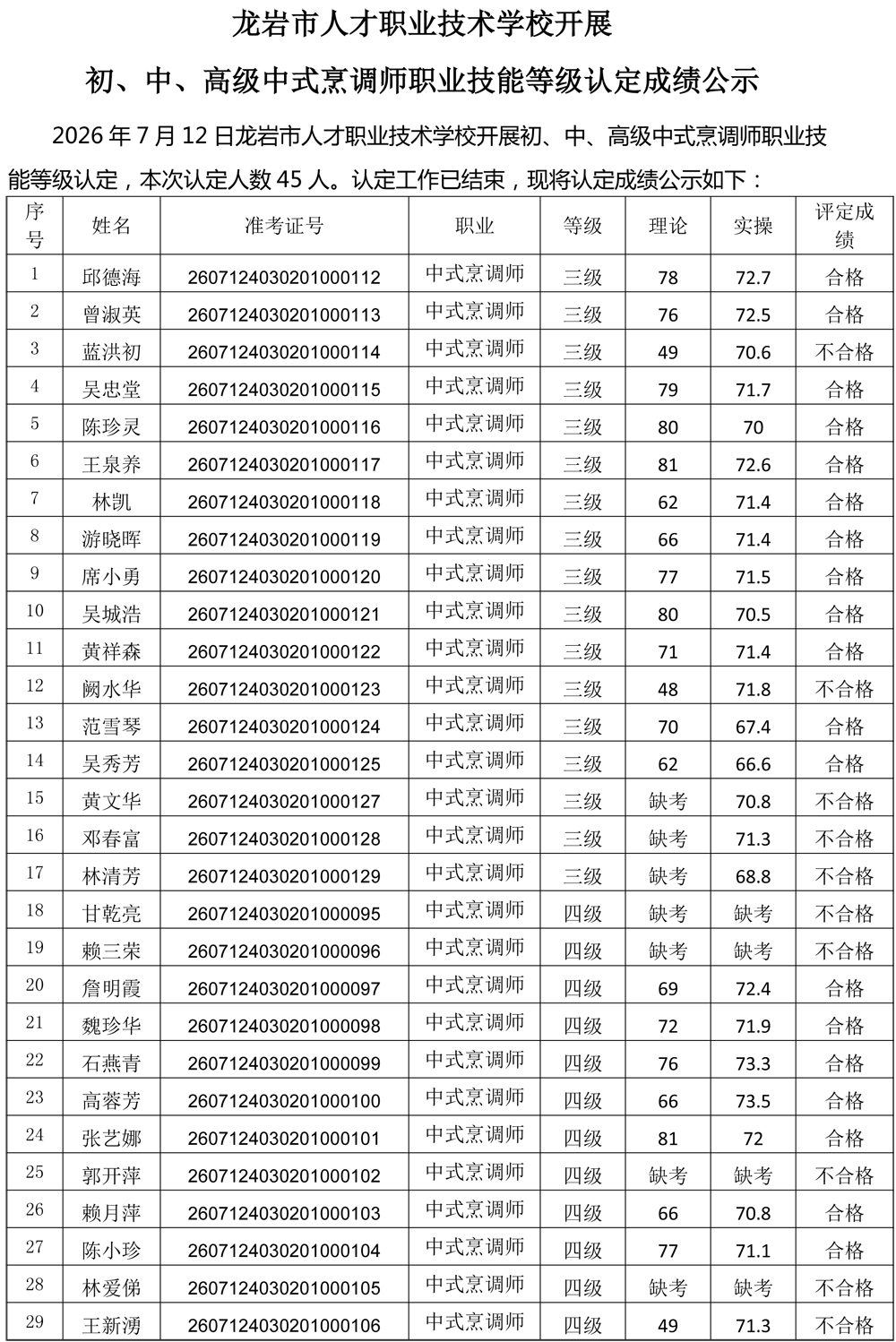 龙岩市人才职业技术学校开展

初、中、高级中式烹调师职业技能等级认定成绩公示

2026 年 7 月 12 日龙岩市人才职业技术学校开展初、中、高级中式烹调师职业技能等级认定，本次认定人数 45 人。认定工作已结束，现将认定成绩公示如下：

| 序号 | 姓名 | 准考证号 | 职业 | 等级 | 理论 | 实操 | 评定成绩 |
|---|---|---|---|---|---|---|---|
| 1 | 邱德海 | 2607124030201000112 | 中式烹调师 | 三级 | 78 | 72.7 | 合格 |
| 2 | 曾淑英 | 2607124030201000113 | 中式烹调师 | 三级 | 76 | 72.5 | 合格 |
| 3 | 蓝洪初 | 2607124030201000114 | 中式烹调师 | 三级 | 49 | 70.6 | 不合格 |
| 4 | 吴忠堂 | 2607124030201000115 | 中式烹调师 | 三级 | 79 | 71.7 | 合格 |
| 5 | 陈珍灵 | 2607124030201000116 | 中式烹调师 | 三级 | 80 | 70 | 合格 |
| 6 | 王泉养 | 2607124030201000117 | 中式烹调师 | 三级 | 81 | 72.6 | 合格 |
| 7 | 林凯 | 2607124030201000118 | 中式烹调师 | 三级 | 62 | 71.4 | 合格 |
| 8 | 游晓晖 | 2607124030201000119 | 中式烹调师 | 三级 | 66 | 71.4 | 合格 |
| 9 | 席小勇 | 2607124030201000120 | 中式烹调师 | 三级 | 77 | 71.5 | 合格 |
| 10 | 吴城浩 | 2607124030201000121 | 中式烹调师 | 三级 | 80 | 70.5 | 合格 |
| 11 | 黄祥森 | 2607124030201000122 | 中式烹调师 | 三级 | 71 | 71.4 | 合格 |
| 12 | 阙水华 | 2607124030201000123 | 中式烹调师 | 三级 | 48 | 71.8 | 不合格 |
| 13 | 范雪琴 | 2607124030201000124 | 中式烹调师 | 三级 | 70 | 67.4 | 合格 |
| 14 | 吴秀芳 | 2607124030201000125 | 中式烹调师 | 三级 | 62 | 66.6 | 合格 |
| 15 | 黄文华 | 2607124030201000127 | 中式烹调师 | 三级 | 缺考 | 70.8 | 不合格 |
| 16 | 邓春富 | 2607124030201000128 | 中式烹调师 | 三级 | 缺考 | 71.3 | 不合格 |
| 17 | 林清芳 | 2607124030201000129 | 中式烹调师 | 三级 | 缺考 | 68.8 | 不合格 |
| 18 | 甘乾亮 | 2607124030201000095 | 中式烹调师 | 四级 | 缺考 | 缺考 | 不合格 |
| 19 | 赖三荣 | 2607124030201000096 | 中式烹调师 | 四级 | 缺考 | 缺考 | 不合格 |
| 20 | 詹明霞 | 2607124030201000097 | 中式烹调师 | 四级 | 69 | 72.4 | 合格 |
| 21 | 魏珍华 | 2607124030201000098 | 中式烹调师 | 四级 | 72 | 71.9 | 合格 |
| 22 | 石燕青 | 2607124030201000099 | 中式烹调师 | 四级 | 76 | 73.3 | 合格 |
| 23 | 高蓉芳 | 2607124030201000100 | 中式烹调师 | 四级 | 66 | 73.5 | 合格 |
| 24 | 张艺娜 | 2607124030201000101 | 中式烹调师 | 四级 | 81 | 72 | 合格 |
| 25 | 郭开萍 | 2607124030201000102 | 中式烹调师 | 四级 | 缺考 | 缺考 | 不合格 |
| 26 | 赖月萍 | 2607124030201000103 | 中式烹调师 | 四级 | 66 | 70.8 | 合格 |
| 27 | 陈小珍 | 2607124030201000104 | 中式烹调师 | 四级 | 77 | 71.1 | 合格 |
| 28 | 林爱俤 | 2607124030201000105 | 中式烹调师 | 四级 | 缺考 | 缺考 | 不合格 |
| 29 | 王新湧 | 2607124030201000106 | 中式烹调师 | 四级 | 49 | 71.3 | 不合格 |